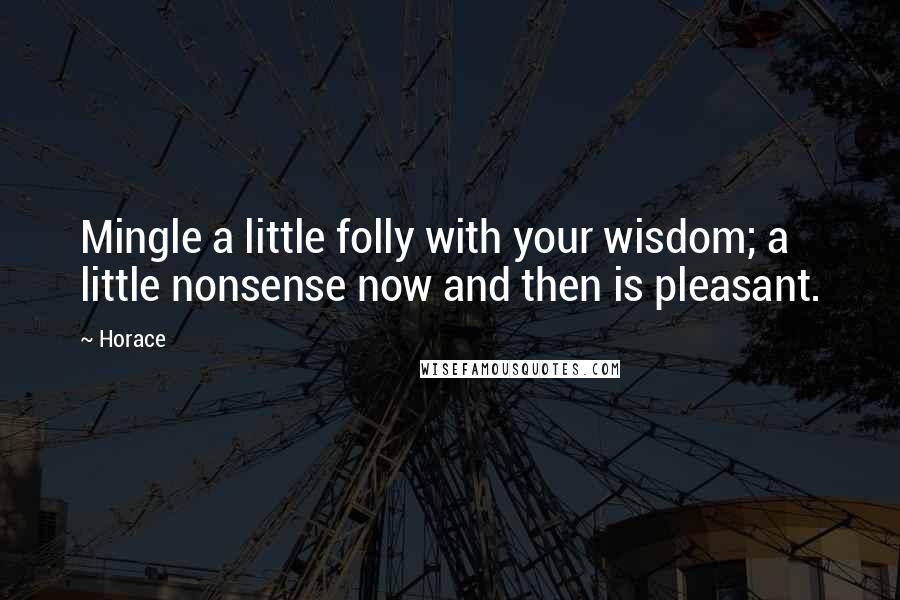 Mingle a little folly with your wisdom; a little nonsense now and then is pleasant.

~ Horace

WISEFAMOUSQUOTES.COM